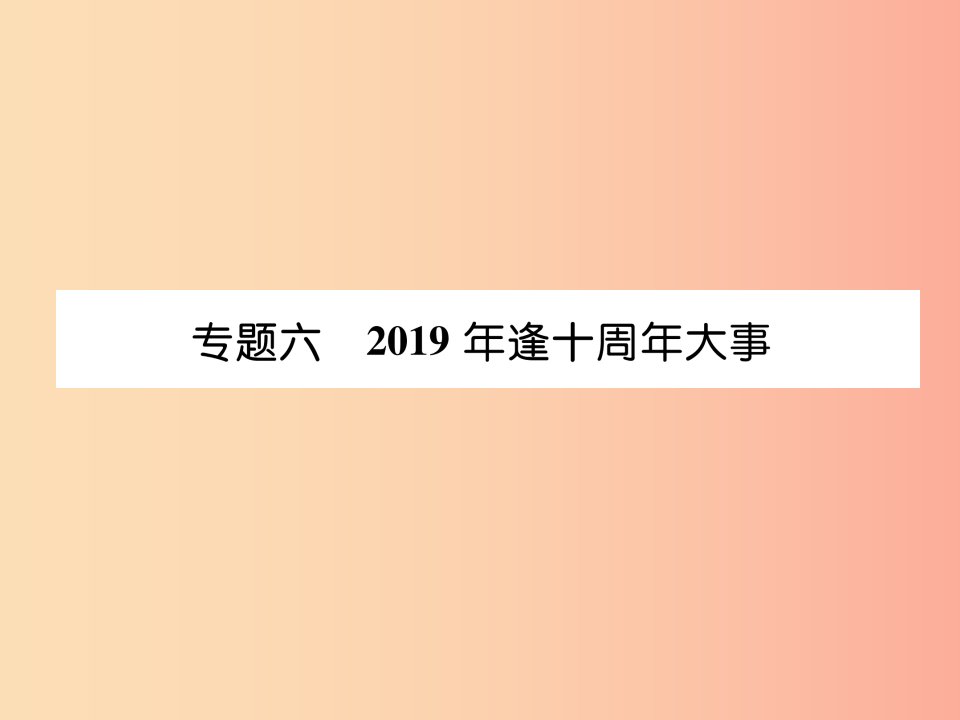 专题六　2019 年逢十周年大事